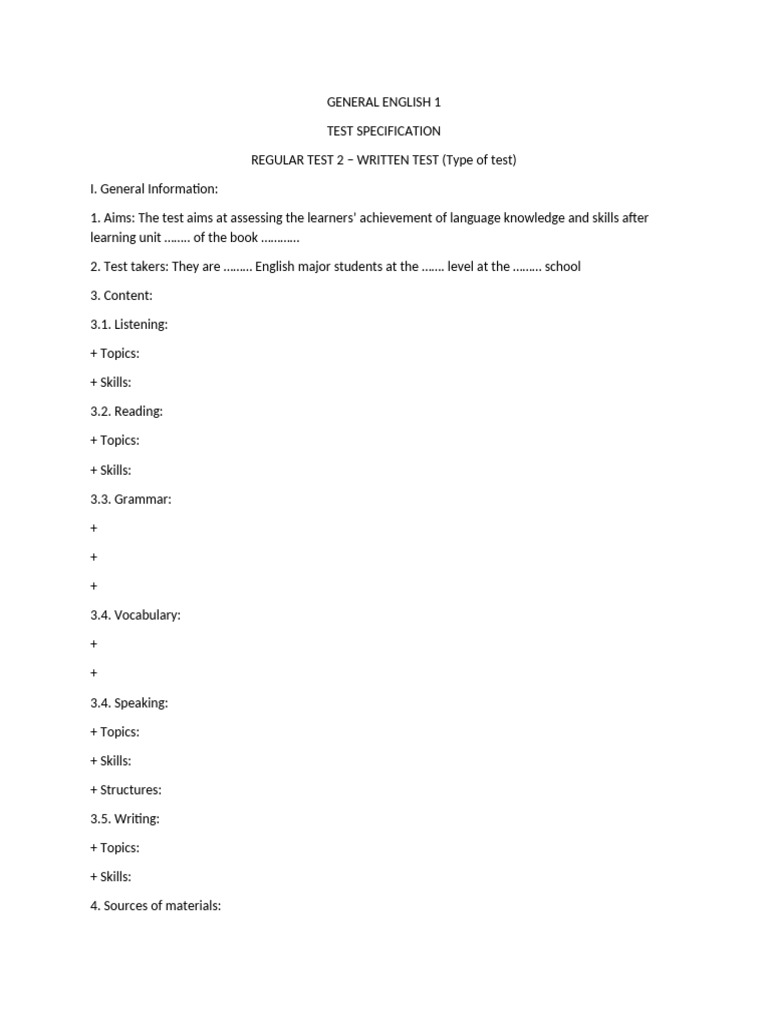 GENERAL ENGLISH 1

TEST SPECIFICATION

REGULAR TEST 2 – WRITTEN TEST (Type of test)

I. General Information:

1. Aims: The test aims at assessing the learners' achievement of language knowledge and skills after learning unit …….. of the book ………..

2. Test takers: They are ……… English major students at the ……. level at the ……… school

3. Content:

3.1. Listening:

+ Topics:

+ Skills:

3.2. Reading:

+ Topics:

+ Skills:

3.3. Grammar:

+

+

+

3.4. Vocabulary:

+

+

3.4. Speaking:

+ Topics:

+ Skills:

+ Structures:

3.5. Writing:

+ Topics:

+ Skills:

4. Sources of materials: